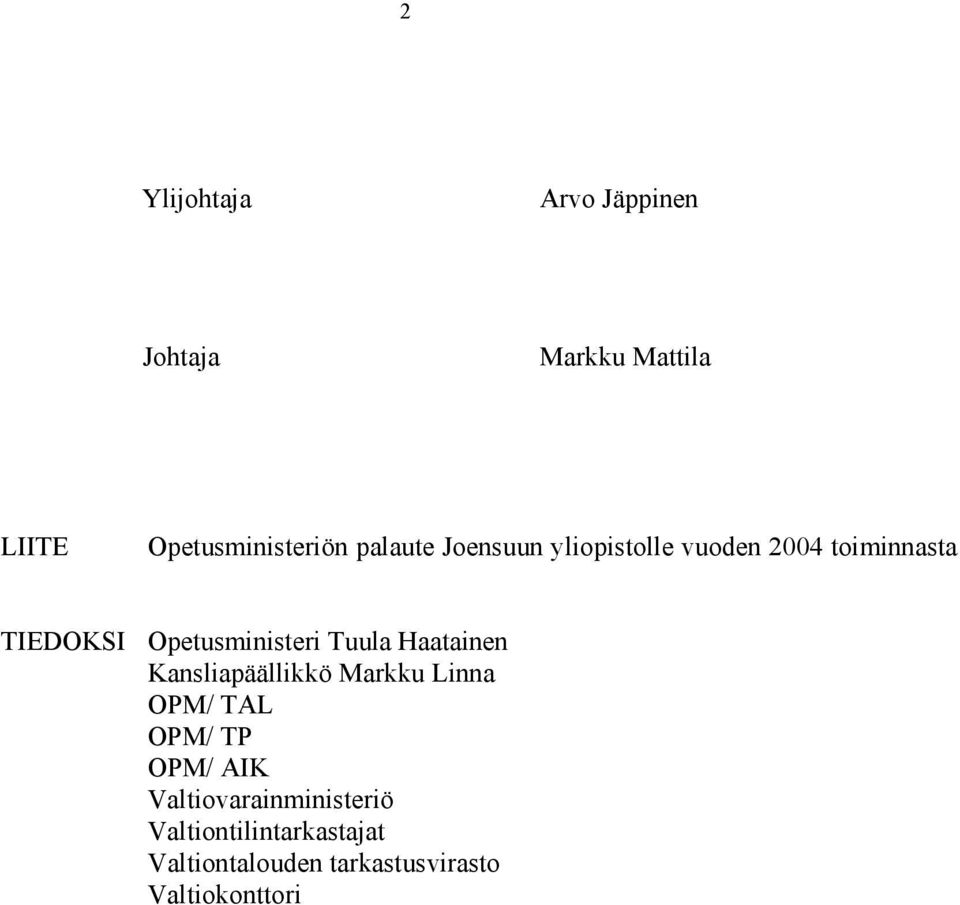 2

Ylijohtaja Arvo Jäppinen

Johtaja Markku Mattila

LIITE Opetusministeriön palaute Joensuun yliopistolle vuoden 2004 toiminnasta

TIEDOKSI Opetusministeri Tuula Haatainen
Kansliapäällikkö Markku Linna
OPM/ TAL
OPM/ TP
OPM/ AIK
Valtiovarainministeriö
Valtiontilintarkastajat
Valtiontalouden tarkastusvirasto
Valtiokonttori